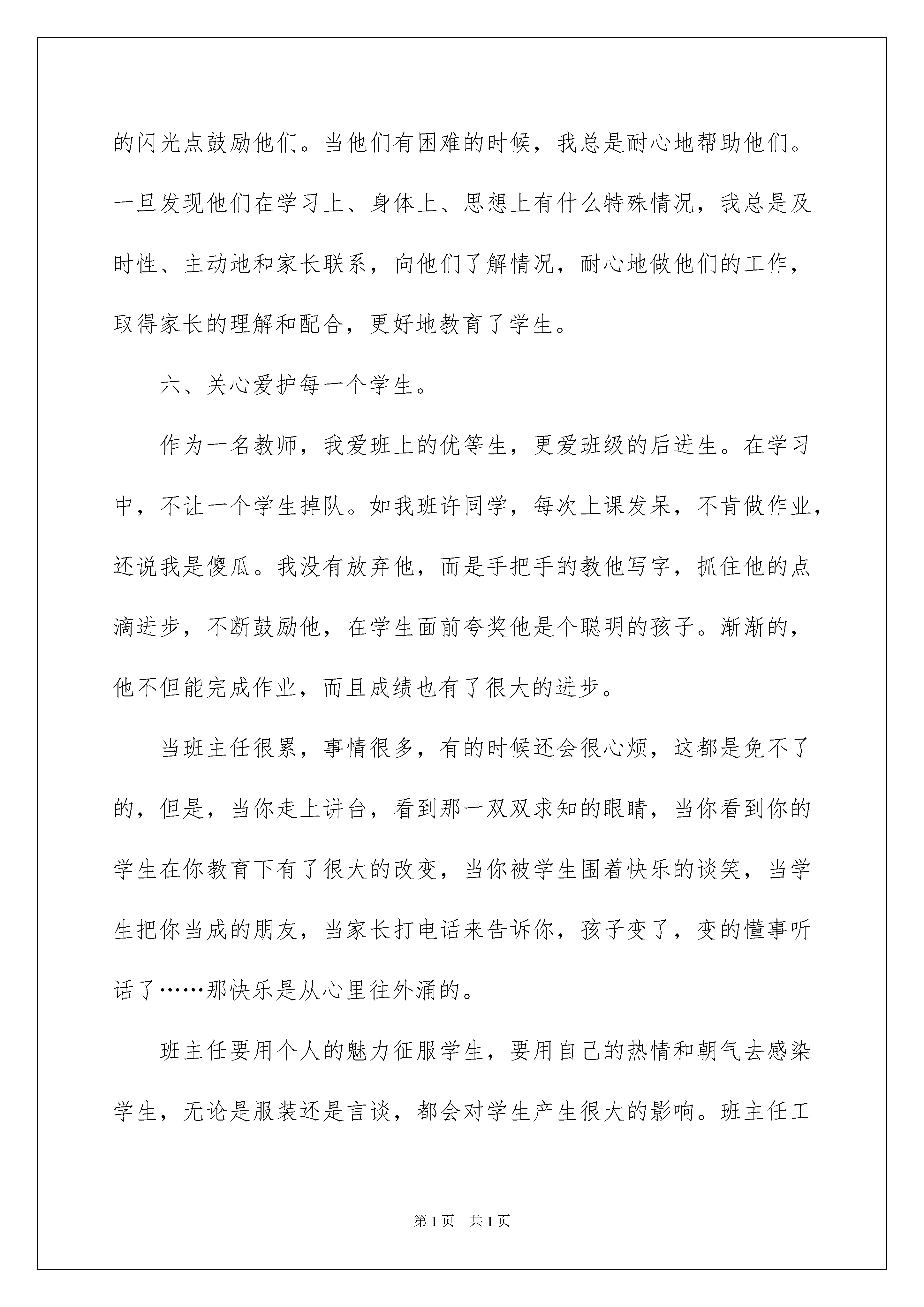 的闪光点鼓励他们。当他们有困难的时候，我总是耐心地帮助他们。一旦发现他们在学习上、身体上、思想上有什么特殊情况，我总是及时性、主动地和家长联系，向他们了解情况，耐心地做他们的工作，取得家长的理解和配合，更好地教育了学生。

六、关心爱护每一个学生。

作为一名教师，我爱班上的优等生，更爱班级的后进生。在学习中，不让一个学生掉队。如我班许同学，每次上课发呆，不肯做作业，还说我是傻瓜。我没有放弃他，而是手把手的教他写字，抓住他的点滴进步，不断鼓励他，在学生面前夸奖他是个聪明的孩子。渐渐的，他不但能完成作业，而且成绩也有了很大的进步。

当班主任很累，事情很多，有的时候还会很心烦，这都是免不了的，但是，当你走上讲台，看到那一双双求知的眼睛，当你看到你的学生在你教育下有了很大的改变，当你被学生围着快乐的谈笑，当学生把你当成的朋友，当家长打电话来告诉你，孩子变了，变的懂事听话了……那快乐是从心里往外涌的。

班主任要用个人的魅力征服学生，要用自己的热情和朝气去感染学生，无论是服装还是言谈，都会对学生产生很大的影响。班主任工

第1页　共1页